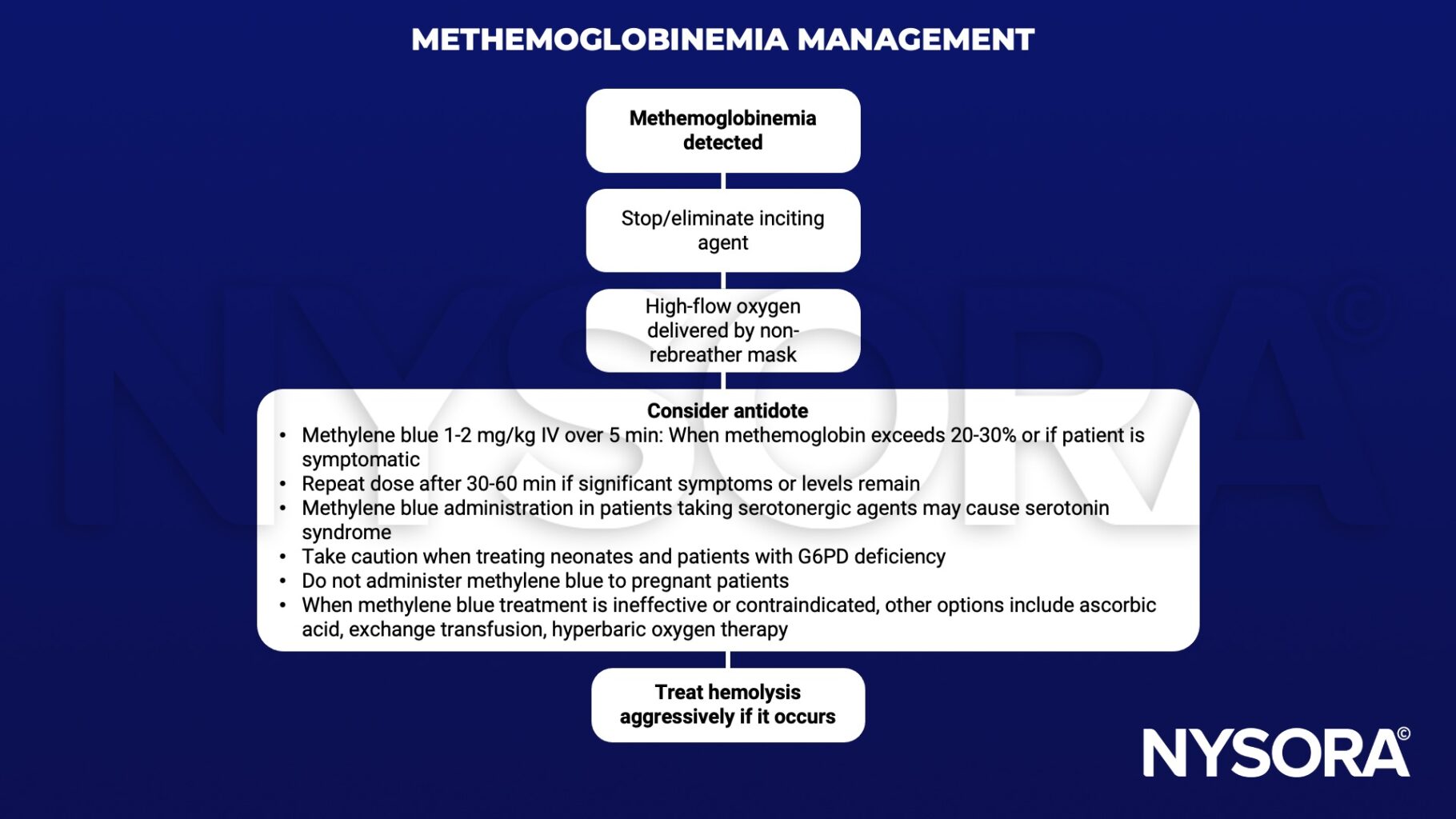 METHEMOGLOBINEMIA MANAGEMENT

Methemoglobinemia detected

Stop/eliminate inciting agent

High-flow oxygen delivered by non-rebreather mask

Consider antidote
• Methylene blue 1-2 mg/kg IV over 5 min: When methemoglobin exceeds 20-30% or if patient is symptomatic
• Repeat dose after 30-60 min if significant symptoms or levels remain
• Methylene blue administration in patients taking serotonergic agents may cause serotonin syndrome
• Take caution when treating neonates and patients with G6PD deficiency
• Do not administer methylene blue to pregnant patients
• When methylene blue treatment is ineffective or contraindicated, other options include ascorbic acid, exchange transfusion, hyperbaric oxygen therapy

Treat hemolysis aggressively if it occurs

NYSORA©

NYSORA©